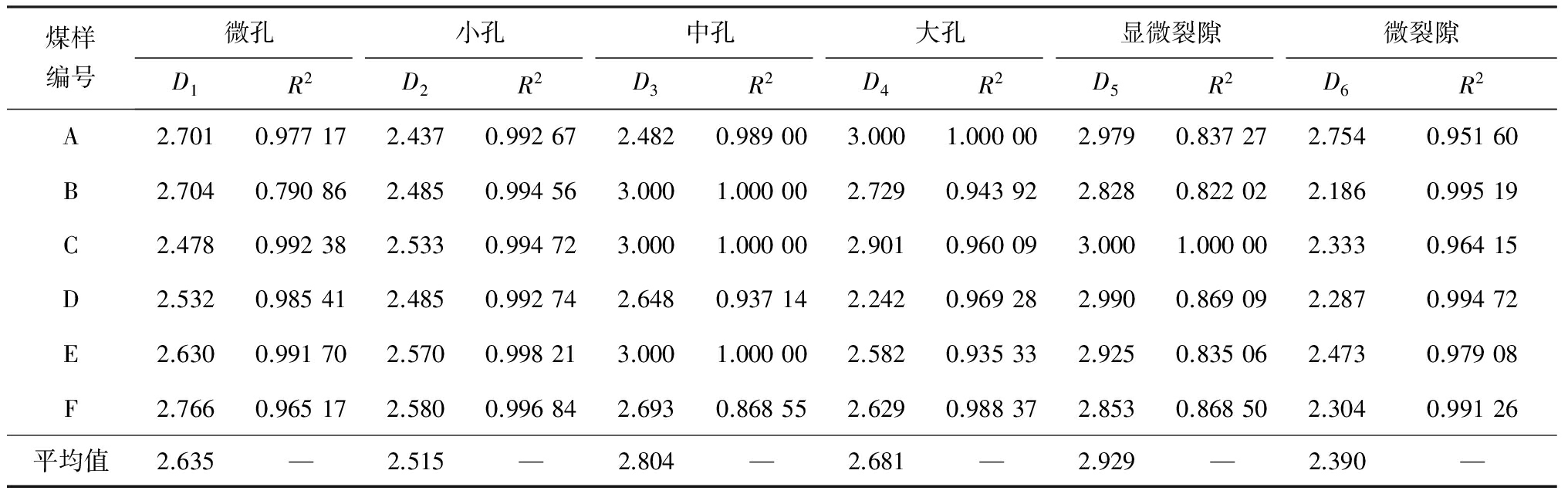 | 煤样编号 | 微孔 |  | 小孔 |  | 中孔 |  | 大孔 |  | 显微裂隙 |  | 微裂隙 |  |
|---|---|---|---|---|---|---|---|---|---|---|---|---|
|  | $D_1$ | $R^2$ | $D_2$ | $R^2$ | $D_3$ | $R^2$ | $D_4$ | $R^2$ | $D_5$ | $R^2$ | $D_6$ | $R^2$ |
| A | 2.701 | 0.977 17 | 2.437 | 0.992 67 | 2.482 | 0.989 00 | 3.000 | 1.000 00 | 2.979 | 0.837 27 | 2.754 | 0.951 60 |
| B | 2.704 | 0.790 86 | 2.485 | 0.994 56 | 3.000 | 1.000 00 | 2.729 | 0.943 92 | 2.828 | 0.822 02 | 2.186 | 0.995 19 |
| C | 2.478 | 0.992 38 | 2.533 | 0.994 72 | 3.000 | 1.000 00 | 2.901 | 0.960 09 | 3.000 | 1.000 00 | 2.333 | 0.964 15 |
| D | 2.532 | 0.985 41 | 2.485 | 0.992 74 | 2.648 | 0.937 14 | 2.242 | 0.969 28 | 2.990 | 0.869 09 | 2.287 | 0.994 72 |
| E | 2.630 | 0.991 70 | 2.570 | 0.998 21 | 3.000 | 1.000 00 | 2.582 | 0.935 33 | 2.925 | 0.835 06 | 2.473 | 0.979 08 |
| F | 2.766 | 0.965 17 | 2.580 | 0.996 84 | 2.693 | 0.868 55 | 2.629 | 0.988 37 | 2.853 | 0.868 50 | 2.304 | 0.991 26 |
| 平均值 | 2.635 | — | 2.515 | — | 2.804 | — | 2.681 | — | 2.929 | — | 2.390 | — |